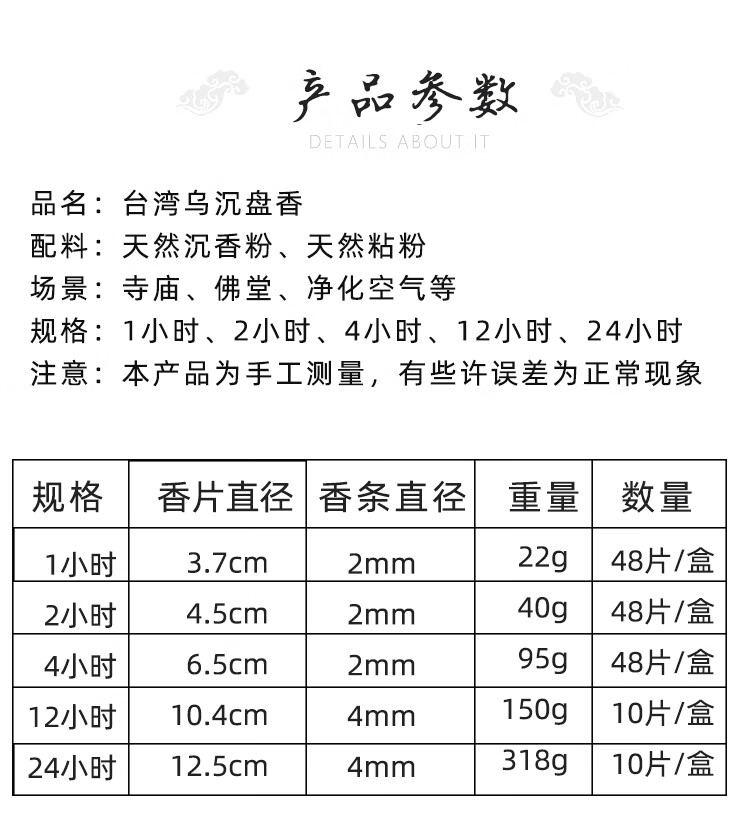 产品参数
DETAILS ABOUT IT

品名：台湾乌沉盘香
配料：天然沉香粉、天然粘粉
场景：寺庙、佛堂、净化空气等
规格：1小时、2小时、4小时、12小时、24小时
注意：本产品为手工测量，有些许误差为正常现象

| 规格 | 香片直径 | 香条直径 | 重量 | 数量 |
|---|---|---|---|---|
| 1小时 | 3.7cm | 2mm | 22g | 48片/盒 |
| 2小时 | 4.5cm | 2mm | 40g | 48片/盒 |
| 4小时 | 6.5cm | 2mm | 95g | 48片/盒 |
| 12小时 | 10.4cm | 4mm | 150g | 10片/盒 |
| 24小时 | 12.5cm | 4mm | 318g | 10片/盒 |